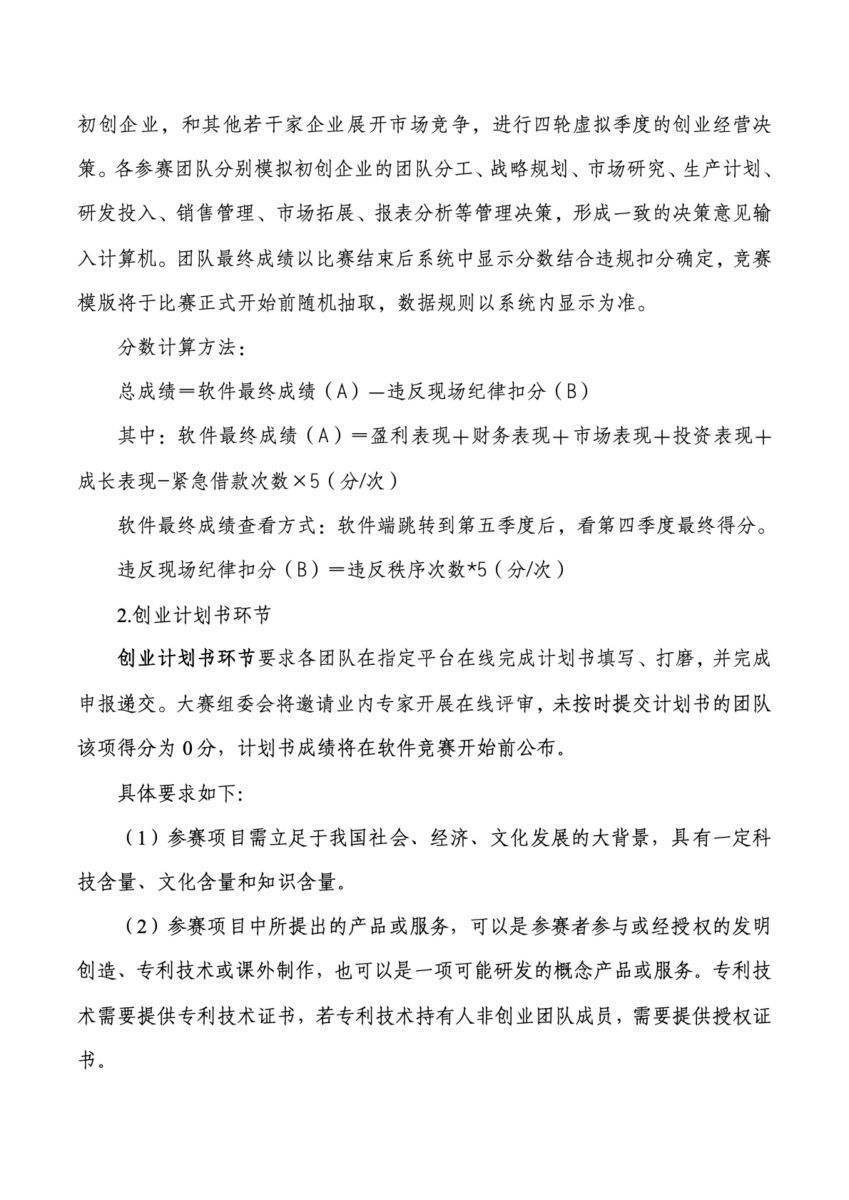 初创企业，和其他若干家企业展开市场竞争，进行四轮虚拟季度的创业经营决策。各参赛团队分别模拟初创企业的团队分工、战略规划、市场研究、生产计划、研发投入、销售管理、市场拓展、报表分析等管理决策，形成一致的决策意见输入计算机。团队最终成绩以比赛结束后系统中显示分数结合违规扣分确定，竞赛模版将于比赛正式开始前随机抽取，数据规则以系统内显示为准。

分数计算方法：

总成绩＝软件最终成绩（A）—违反现场纪律扣分（B）

其中：软件最终成绩（A）＝盈利表现＋财务表现＋市场表现＋投资表现＋成长表现-紧急借款次数×5（分/次）

软件最终成绩查看方式：软件端跳转到第五季度后，看第四季度最终得分。

违反现场纪律扣分（B）＝违反秩序次数*5（分/次）

2.创业计划书环节

创业计划书环节要求各团队在指定平台在线完成计划书填写、打磨，并完成申报递交。大赛组委会将邀请业内专家开展在线评审，未按时提交计划书的团队该项得分为 0 分，计划书成绩将在软件竞赛开始前公布。

具体要求如下:

（1）参赛项目需立足于我国社会、经济、文化发展的大背景，具有一定科技含量、文化含量和知识含量。

（2）参赛项目中所提出的产品或服务，可以是参赛者参与或经授权的发明创造、专利技术或课外制作，也可以是一项可能研发的概念产品或服务。专利技术需要提供专利技术证书，若专利技术持有人非创业团队成员，需要提供授权证书。